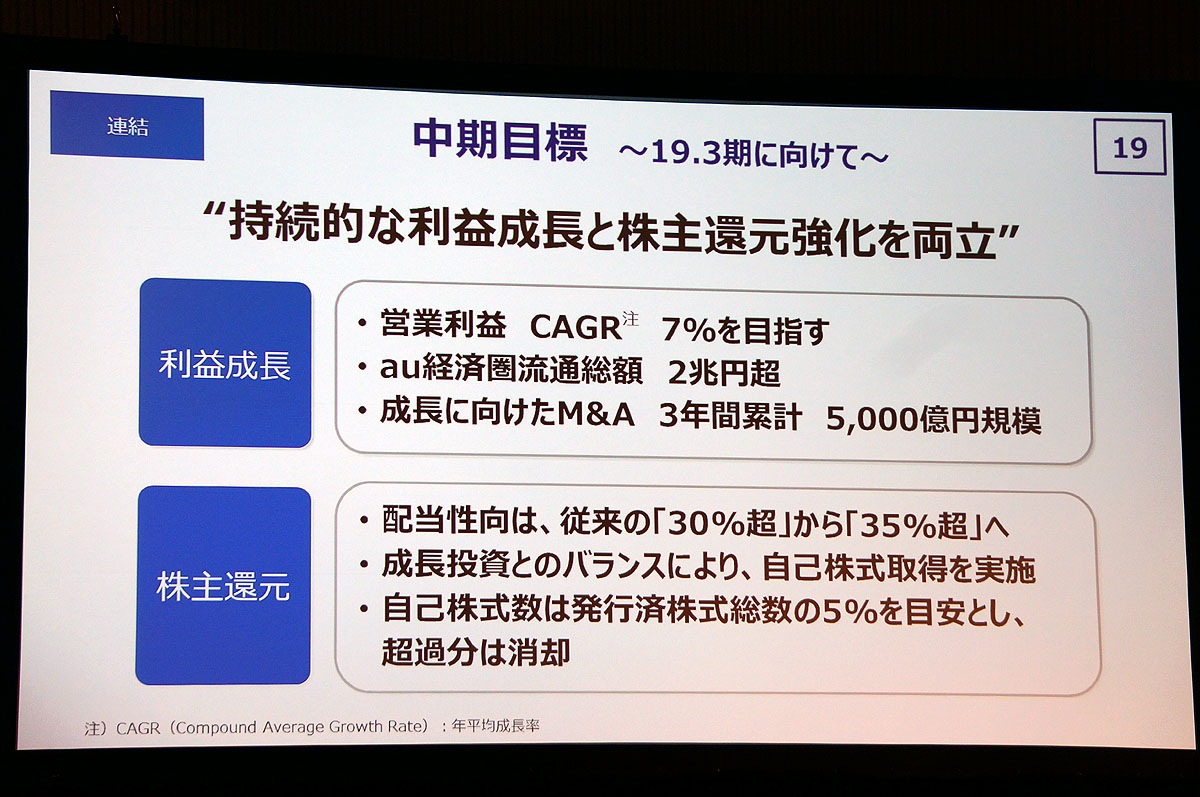 連結

中期目標 ～19.3期に向けて～

19

"持続的な利益成長と株主還元強化を両立"

利益成長

• 営業利益 CAGR$^{注}$ 7%を目指す
• au経済圏流通総額 2兆円超
• 成長に向けたM&A 3年間累計 5,000億円規模

株主還元

• 配当性向は、従来の「30%超」から「35%超」へ
• 成長投資とのバランスにより、自己株式取得を実施
• 自己株式数は発行済株式総数の5%を目安とし、超過分は消却

注）CAGR（Compound Average Growth Rate）：年平均成長率